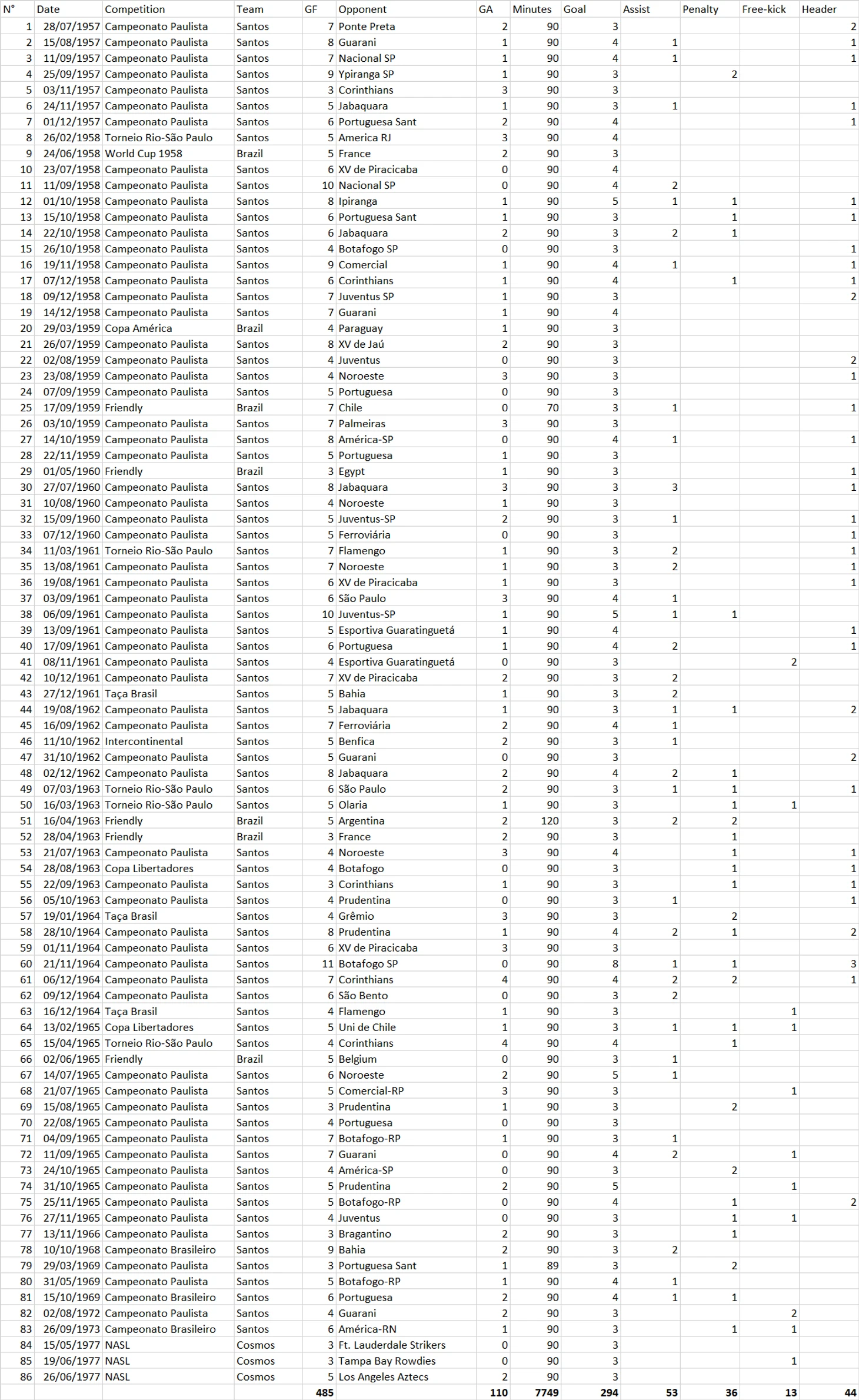 | N° | Date | Competition | Team | GF | Opponent | GA | Minutes | Goal | Assist | Penalty | Free-kick | Header |
|---|---|---|---|---|---|---|---|---|---|---|---|---|
| 1 | 28/07/1957 | Campeonato Paulista | Santos | 7 | Ponte Preta | 2 | 90 | 3 | | | | 2 |
| 2 | 15/08/1957 | Campeonato Paulista | Santos | 8 | Guarani | 1 | 90 | 4 | 1 | | | 1 |
| 3 | 11/09/1957 | Campeonato Paulista | Santos | 7 | Nacional SP | 1 | 90 | 4 | 1 | | | 1 |
| 4 | 25/09/1957 | Campeonato Paulista | Santos | 9 | Ypiranga SP | 1 | 90 | 3 | | 2 | | |
| 5 | 03/11/1957 | Campeonato Paulista | Santos | 3 | Corinthians | 3 | 90 | 3 | | | | |
| 6 | 24/11/1957 | Campeonato Paulista | Santos | 5 | Jabaquara | 1 | 90 | 3 | 1 | | | 1 |
| 7 | 01/12/1957 | Campeonato Paulista | Santos | 6 | Portuguesa Sant | 2 | 90 | 4 | | | | 1 |
| 8 | 26/02/1958 | Torneio Rio-São Paulo | Santos | 5 | America RJ | 3 | 90 | 4 | | | | |
| 9 | 24/06/1958 | World Cup 1958 | Brazil | 5 | France | 2 | 90 | 3 | | | | |
| 10 | 23/07/1958 | Campeonato Paulista | Santos | 6 | XV de Piracicaba | 0 | 90 | 4 | | | | |
| 11 | 11/09/1958 | Campeonato Paulista | Santos | 10 | Nacional SP | 0 | 90 | 4 | 2 | | | |
| 12 | 01/10/1958 | Campeonato Paulista | Santos | 8 | Ipiranga | 1 | 90 | 5 | 1 | 1 | | 1 |
| 13 | 15/10/1958 | Campeonato Paulista | Santos | 6 | Portuguesa Sant | 1 | 90 | 3 | | 1 | | 1 |
| 14 | 22/10/1958 | Campeonato Paulista | Santos | 6 | Jabaquara | 2 | 90 | 3 | 2 | 1 | | |
| 15 | 26/10/1958 | Campeonato Paulista | Santos | 4 | Botafogo SP | 0 | 90 | 3 | | | | 1 |
| 16 | 19/11/1958 | Campeonato Paulista | Santos | 9 | Comercial | 1 | 90 | 4 | 1 | | | 1 |
| 17 | 07/12/1958 | Campeonato Paulista | Santos | 6 | Corinthians | 1 | 90 | 4 | | 1 | | 1 |
| 18 | 09/12/1958 | Campeonato Paulista | Santos | 7 | Juventus SP | 1 | 90 | 3 | | | | 2 |
| 19 | 14/12/1958 | Campeonato Paulista | Santos | 7 | Guarani | 1 | 90 | 4 | | | | |
| 20 | 29/03/1959 | Copa América | Brazil | 4 | Paraguay | 1 | 90 | 3 | | | | |
| 21 | 26/07/1959 | Campeonato Paulista | Santos | 8 | XV de Jaú | 2 | 90 | 3 | | | | |
| 22 | 02/08/1959 | Campeonato Paulista | Santos | 4 | Juventus | 0 | 90 | 3 | | | | 2 |
| 23 | 23/08/1959 | Campeonato Paulista | Santos | 4 | Noroeste | 3 | 90 | 3 | | | | 1 |
| 24 | 07/09/1959 | Campeonato Paulista | Santos | 5 | Portuguesa | 0 | 90 | 3 | | | | |
| 25 | 17/09/1959 | Friendly | Brazil | 7 | Chile | 0 | 70 | 3 | 1 | | | 1 |
| 26 | 03/10/1959 | Campeonato Paulista | Santos | 7 | Palmeiras | 3 | 90 | 3 | | | | |
| 27 | 14/10/1959 | Campeonato Paulista | Santos | 8 | América-SP | 0 | 90 | 4 | 1 | | | 1 |
| 28 | 22/11/1959 | Campeonato Paulista | Santos | 5 | Portuguesa | 1 | 90 | 3 | | | | |
| 29 | 01/05/1960 | Friendly | Brazil | 3 | Egypt | 1 | 90 | 3 | | | | 1 |
| 30 | 27/07/1960 | Campeonato Paulista | Santos | 8 | Jabaquara | 3 | 90 | 3 | 3 | | | 1 |
| 31 | 10/08/1960 | Campeonato Paulista | Santos | 4 | Noroeste | 1 | 90 | 3 | | | | |
| 32 | 15/09/1960 | Campeonato Paulista | Santos | 5 | Juventus-SP | 2 | 90 | 3 | 1 | | | 1 |
| 33 | 07/12/1960 | Campeonato Paulista | Santos | 5 | Ferroviária | 0 | 90 | 3 | | | | 1 |
| 34 | 11/03/1961 | Torneio Rio-São Paulo | Santos | 7 | Flamengo | 1 | 90 | 3 | 2 | | | 1 |
| 35 | 13/08/1961 | Campeonato Paulista | Santos | 7 | Noroeste | 1 | 90 | 3 | 2 | | | 1 |
| 36 | 19/08/1961 | Campeonato Paulista | Santos | 6 | XV de Piracicaba | 1 | 90 | 3 | | | | 1 |
| 37 | 03/09/1961 | Campeonato Paulista | Santos | 6 | São Paulo | 3 | 90 | 4 | 1 | | | |
| 38 | 06/09/1961 | Campeonato Paulista | Santos | 10 | Juventus-SP | 1 | 90 | 5 | 1 | 1 | | |
| 39 | 13/09/1961 | Campeonato Paulista | Santos | 5 | Esportiva Guaratinguetá | 1 | 90 | 4 | | | | 1 |
| 40 | 17/09/1961 | Campeonato Paulista | Santos | 6 | Portuguesa | 1 | 90 | 4 | 2 | | | 1 |
| 41 | 08/11/1961 | Campeonato Paulista | Santos | 4 | Esportiva Guaratinguetá | 0 | 90 | 3 | | | 2 | |
| 42 | 10/12/1961 | Campeonato Paulista | Santos | 7 | XV de Piracicaba | 2 | 90 | 3 | 2 | | | |
| 43 | 27/12/1961 | Taça Brasil | Santos | 5 | Bahia | 1 | 90 | 3 | 2 | | | |
| 44 | 19/08/1962 | Campeonato Paulista | Santos | 5 | Jabaquara | 1 | 90 | 3 | 1 | 1 | | 2 |
| 45 | 16/09/1962 | Campeonato Paulista | Santos | 7 | Ferroviária | 2 | 90 | 4 | 1 | | | |
| 46 | 11/10/1962 | Intercontinental | Santos | 5 | Benfica | 2 | 90 | 3 | 1 | | | |
| 47 | 31/10/1962 | Campeonato Paulista | Santos | 5 | Guarani | 0 | 90 | 3 | | | | 2 |
| 48 | 02/12/1962 | Campeonato Paulista | Santos | 8 | Jabaquara | 2 | 90 | 4 | 2 | 1 | | |
| 49 | 07/03/1963 | Torneio Rio-São Paulo | Santos | 6 | São Paulo | 2 | 90 | 3 | 1 | 1 | | 1 |
| 50 | 16/03/1963 | Torneio Rio-São Paulo | Santos | 5 | Olaria | 1 | 90 | 3 | | 1 | 1 | |
| 51 | 16/04/1963 | Friendly | Brazil | 5 | Argentina | 2 | 120 | 3 | 2 | 2 | | |
| 52 | 28/04/1963 | Friendly | Brazil | 3 | France | 2 | 90 | 3 | | 1 | | |
| 53 | 21/07/1963 | Campeonato Paulista | Santos | 4 | Noroeste | 3 | 90 | 4 | | 1 | | 1 |
| 54 | 28/08/1963 | Copa Libertadores | Santos | 4 | Botafogo | 0 | 90 | 3 | | 1 | | 1 |
| 55 | 22/09/1963 | Campeonato Paulista | Santos | 3 | Corinthians | 1 | 90 | 3 | | 1 | | 1 |
| 56 | 05/10/1963 | Campeonato Paulista | Santos | 4 | Prudentina | 0 | 90 | 3 | 1 | | | 1 |
| 57 | 19/01/1964 | Taça Brasil | Santos | 4 | Grêmio | 3 | 90 | 3 | | 2 | | |
| 58 | 28/10/1964 | Campeonato Paulista | Santos | 8 | Prudentina | 1 | 90 | 4 | 2 | 1 | | 2 |
| 59 | 01/11/1964 | Campeonato Paulista | Santos | 6 | XV de Piracicaba | 3 | 90 | 3 | | | | |
| 60 | 21/11/1964 | Campeonato Paulista | Santos | 11 | Botafogo SP | 0 | 90 | 8 | 1 | 1 | | 3 |
| 61 | 06/12/1964 | Campeonato Paulista | Santos | 7 | Corinthians | 4 | 90 | 4 | 2 | 2 | | 1 |
| 62 | 09/12/1964 | Campeonato Paulista | Santos | 6 | São Bento | 0 | 90 | 3 | 2 | | | |
| 63 | 16/12/1964 | Taça Brasil | Santos | 4 | Flamengo | 1 | 90 | 3 | | | 1 | |
| 64 | 13/02/1965 | Copa Libertadores | Santos | 5 | Uni de Chile | 1 | 90 | 3 | 1 | 1 | 1 | |
| 65 | 15/04/1965 | Torneio Rio-São Paulo | Santos | 4 | Corinthians | 4 | 90 | 4 | | 1 | | |
| 66 | 02/06/1965 | Friendly | Brazil | 5 | Belgium | 0 | 90 | 3 | 1 | | | |
| 67 | 14/07/1965 | Campeonato Paulista | Santos | 6 | Noroeste | 2 | 90 | 5 | 1 | | | |
| 68 | 21/07/1965 | Campeonato Paulista | Santos | 5 | Comercial-RP | 3 | 90 | 3 | | | 1 | |
| 69 | 15/08/1965 | Campeonato Paulista | Santos | 3 | Prudentina | 1 | 90 | 3 | | 2 | | |
| 70 | 22/08/1965 | Campeonato Paulista | Santos | 4 | Portuguesa | 0 | 90 | 3 | | | | |
| 71 | 04/09/1965 | Campeonato Paulista | Santos | 7 | Botafogo-RP | 1 | 90 | 3 | 1 | | | |
| 72 | 11/09/1965 | Campeonato Paulista | Santos | 7 | Guarani | 0 | 90 | 4 | 2 | | 1 | |
| 73 | 24/10/1965 | Campeonato Paulista | Santos | 4 | América-SP | 0 | 90 | 3 | | 2 | | |
| 74 | 31/10/1965 | Campeonato Paulista | Santos | 5 | Prudentina | 2 | 90 | 5 | | | 1 | |
| 75 | 25/11/1965 | Campeonato Paulista | Santos | 5 | Botafogo-RP | 0 | 90 | 4 | | 1 | | 2 |
| 76 | 27/11/1965 | Campeonato Paulista | Santos | 4 | Juventus | 0 | 90 | 3 | | 1 | 1 | |
| 77 | 13/11/1966 | Campeonato Paulista | Santos | 3 | Bragantino | 2 | 90 | 3 | | 1 | | |
| 78 | 10/10/1968 | Campeonato Brasileiro | Santos | 9 | Bahia | 2 | 90 | 3 | 2 | | | |
| 79 | 29/03/1969 | Campeonato Paulista | Santos | 3 | Portuguesa Sant | 1 | 89 | 3 | | 2 | | |
| 80 | 31/05/1969 | Campeonato Paulista | Santos | 5 | Botafogo-RP | 1 | 90 | 4 | 1 | | | |
| 81 | 15/10/1969 | Campeonato Brasileiro | Santos | 6 | Portuguesa | 2 | 90 | 4 | 1 | 1 | | |
| 82 | 02/08/1972 | Campeonato Paulista | Santos | 4 | Guarani | 2 | 90 | 3 | | | 2 | |
| 83 | 26/09/1973 | Campeonato Brasileiro | Santos | 6 | América-RN | 1 | 90 | 3 | | 1 | 1 | |
| 84 | 15/05/1977 | NASL | Cosmos | 3 | Ft. Lauderdale Strikers | 0 | 90 | 3 | | | | |
| 85 | 19/06/1977 | NASL | Cosmos | 3 | Tampa Bay Rowdies | 0 | 90 | 3 | | | 1 | |
| 86 | 26/06/1977 | NASL | Cosmos | 5 | Los Angeles Aztecs | 2 | 90 | 3 | | | | |
| | | | | 485 | | 110 | 7749 | 294 | 53 | 36 | 13 | 44 |